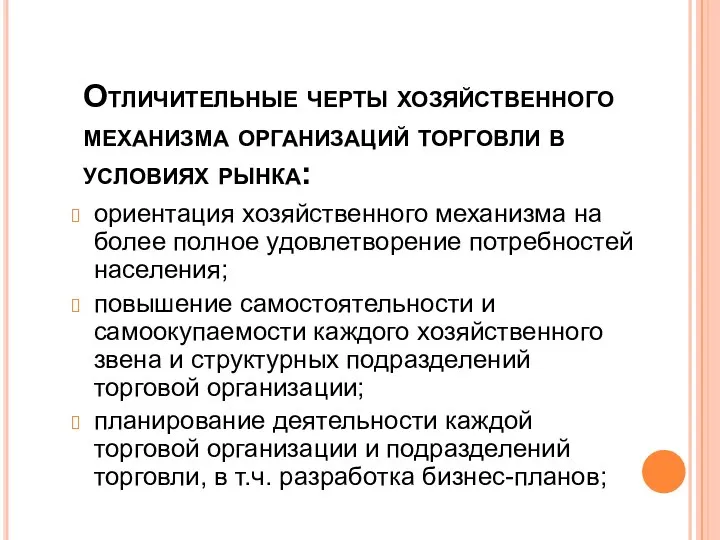 Отличительные черты хозяйственного механизма организаций торговли в условиях рынка:

ориентация хозяйственного механизма на более полное удовлетворение потребностей населения;

повышение самостоятельности и самоокупаемости каждого хозяйственного звена и структурных подразделений торговой организации;

планирование деятельности каждой торговой организации и подразделений торговли, в т.ч. разработка бизнес-планов;